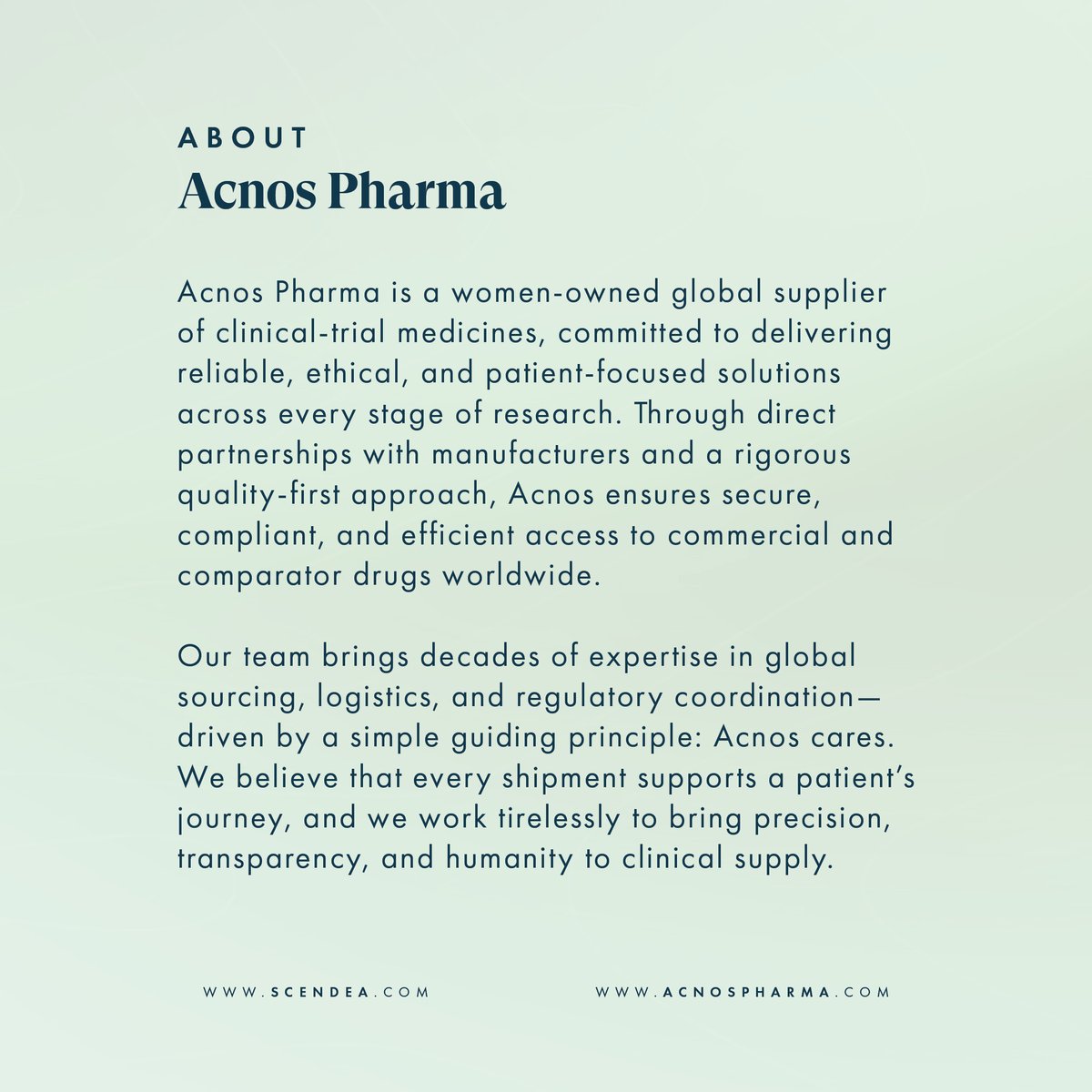 ABOUT
Acnos Pharma

Acnos Pharma is a women-owned global supplier of clinical-trial medicines, committed to delivering reliable, ethical, and patient-focused solutions across every stage of research. Through direct partnerships with manufacturers and a rigorous quality-first approach, Acnos ensures secure, compliant, and efficient access to commercial and comparator drugs worldwide.

Our team brings decades of expertise in global sourcing, logistics, and regulatory coordination—driven by a simple guiding principle: Acnos cares. We believe that every shipment supports a patient's journey, and we work tirelessly to bring precision, transparency, and humanity to clinical supply.

WWW.SCENDEA.COM

WWW.ACNOSPHARMA.COM